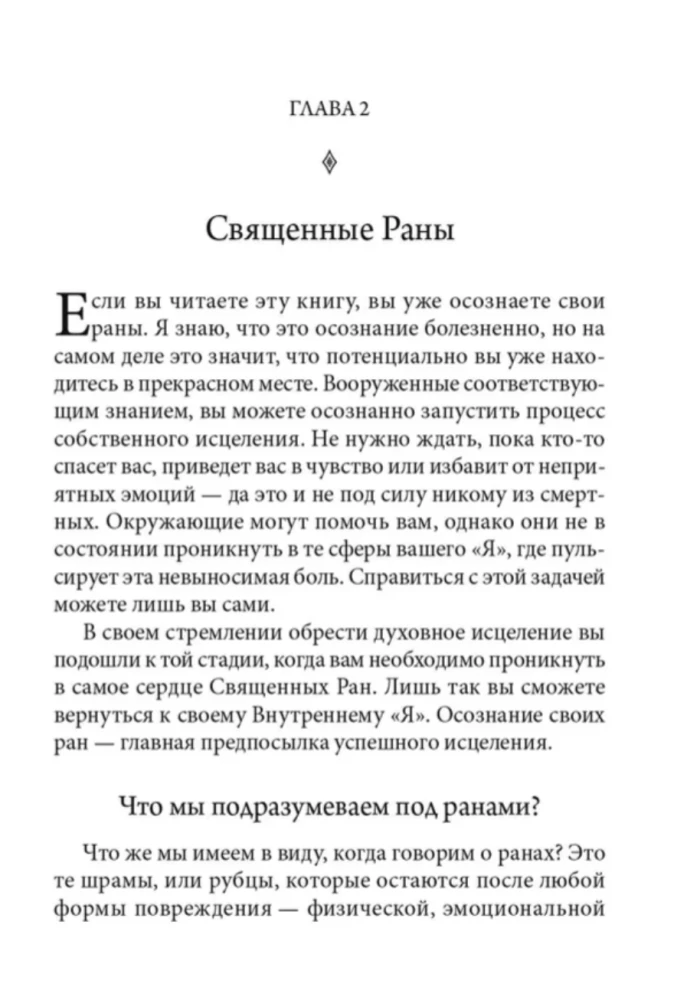 ГЛАВА 2

Священные Раны

Если вы читаете эту книгу, вы уже осознаете свои раны. Я знаю, что это осознание болезненно, но на самом деле это значит, что потенциально вы уже находитесь в прекрасном месте. Вооруженные соответствующим знанием, вы можете осознанно запустить процесс собственного исцеления. Не нужно ждать, пока кто-то спасет вас, приведет вас в чувство или избавит от неприятных эмоций — да это и не под силу никому из смертных. Окружающие могут помочь вам, однако они не в состоянии проникнуть в те сферы вашего «Я», где пульсирует эта невыносимая боль. Справиться с этой задачей можете лишь вы сами.

В своем стремлении обрести духовное исцеление вы подошли к той стадии, когда вам необходимо проникнуть в самое сердце Священных Ран. Лишь так вы сможете вернуться к своему Внутреннему «Я». Осознание своих ран — главная предпосылка успешного исцеления.

Что мы подразумеваем под ранами?

Что же мы имеем в виду, когда говорим о ранах? Это те шрамы, или рубцы, которые остаются после любой формы повреждения — физической, эмоциональной